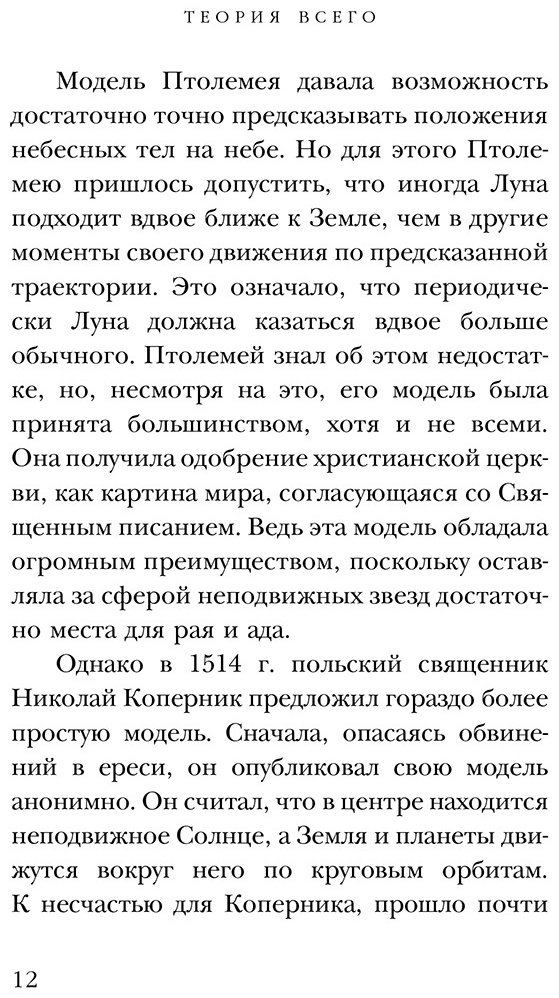 ТЕОРИЯ ВСЕГО

Модель Птолемея давала возможность достаточно точно предсказывать положения небесных тел на небе. Но для этого Птолемею пришлось допустить, что иногда Луна подходит вдвое ближе к Земле, чем в другие моменты своего движения по предсказанной траектории. Это означало, что периодически Луна должна казаться вдвое больше обычного. Птолемей знал об этом недостатке, но, несмотря на это, его модель была принята большинством, хотя и не всеми. Она получила одобрение христианской церкви, как картина мира, согласующаяся со Священным писанием. Ведь эта модель обладала огромным преимуществом, поскольку оставляла за сферой неподвижных звезд достаточно места для рая и ада.

Однако в 1514 г. польский священник Николай Коперник предложил гораздо более простую модель. Сначала, опасаясь обвинений в ереси, он опубликовал свою модель анонимно. Он считал, что в центре находится неподвижное Солнце, а Земля и планеты движутся вокруг него по круговым орбитам. К несчастью для Коперника, прошло почти

12